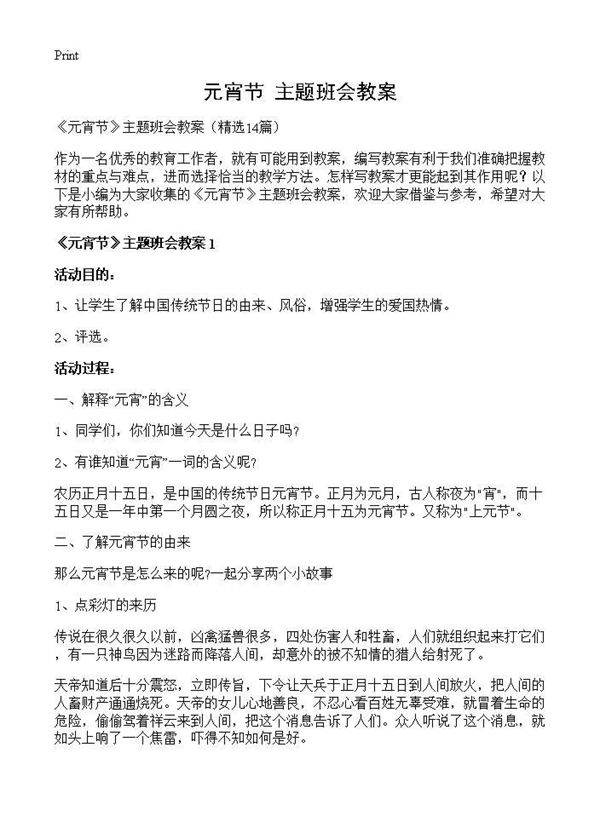 Print

元宵节 主题班会教案

《元宵节》主题班会教案（精选14篇）

作为一名优秀的教育工作者，就有可能用到教案，编写教案有利于我们准确把握教材的重点与难点，进而选择恰当的教学方法。怎样写教案才更能起到其作用呢？以下是小编为大家收集的《元宵节》主题班会教案，欢迎大家借鉴与参考，希望对大家有所帮助。

《元宵节》主题班会教案 1

活动目的：

1、让学生了解中国传统节日的由来、风俗，增强学生的爱国热情。

2、评选。

活动过程：

一、解释“元宵”的含义

1、同学们，你们知道今天是什么日子吗？

2、有谁知道“元宵”一词的含义呢？

农历正月十五日，是中国的传统节日元宵节。正月为元月，古人称夜为"宵"，而十五日又是一年中第一个月圆之夜，所以称正月十五为元宵节。又称为"上元节"。

二、了解元宵节的由来

那么元宵节是怎么来的呢?一起分享两个小故事

1、点彩灯的来历

传说在很久很久以前，凶禽猛兽很多，四处伤害人和牲畜，人们就组织起来打它们，有一只神鸟因为迷路而降落人间，却意外的被不知情的猎人给射死了。

天帝知道后十分震怒，立即传旨，下令让天兵于正月十五日到人间放火，把人间的人畜财产通通烧死。天帝的女儿心地善良，不忍心看百姓无辜受难，就冒着生命的危险，偷偷驾着祥云来到人间，把这个消息告诉了人们。众人听说了这个消息，就如头上响了一个焦雷，吓得不知如何是好。